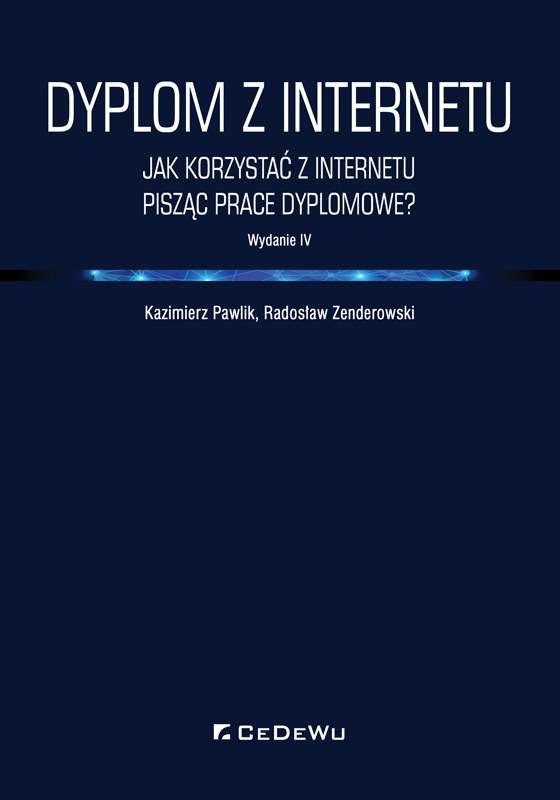 DYPLOM Z INTERNETU

JAK KORZYSTAĆ Z INTERNETU
PISZĄC PRACE DYPLOMOWE?

Wydanie IV

Kazimierz Pawlik, Radosław Zenderowski

CEDEWU